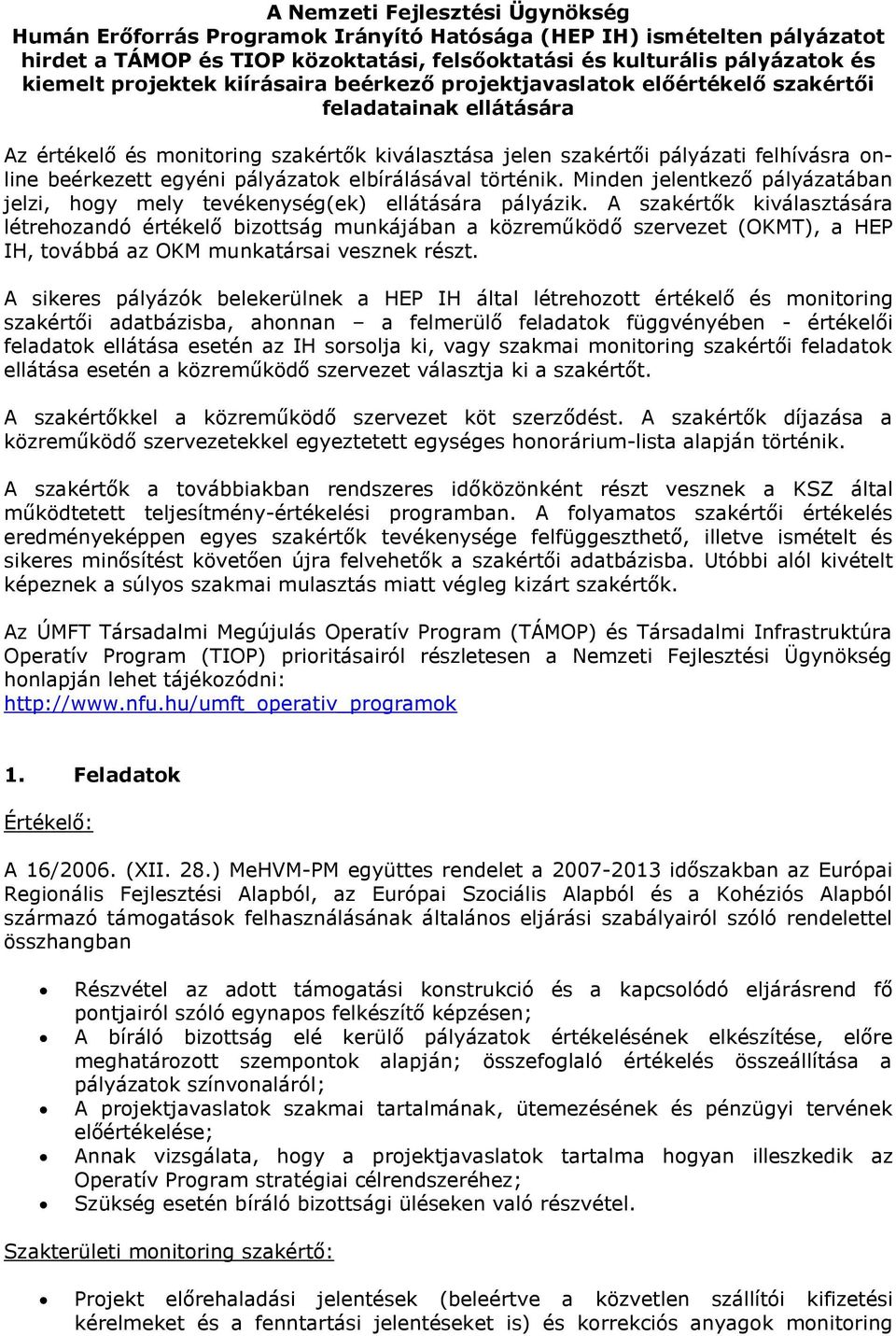 A Nemzeti Fejlesztési Ügynökség Humán Erőforrás Programok Irányító Hatósága (HEP IH) ismételten pályázatot hirdet a TÁMOP és TIOP közoktatási, felsőoktatási és kulturális pályázatok és kiemelt projektek kiírásaira beérkező projektjavaslatok előértékelő szakértői feladatainak ellátására

Az értékelő és monitoring szakértők kiválasztása jelen szakértői pályázati felhívásra online beérkezett egyéni pályázatok elbírálásával történik. Minden jelentkező pályázatában jelzi, hogy mely tevékenység(ek) ellátására pályázik. A szakértők kiválasztására létrehozandó értékelő bizottság munkájában a közreműködő szervezet (OKMT), a HEP IH, továbbá az OKM munkatársai vesznek részt.

A sikeres pályázók belekerülnek a HEP IH által létrehozott értékelő és monitoring szakértői adatbázisba, ahonnan – a felmerülő feladatok függvényében - értékelői feladatok ellátása esetén az IH sorsolja ki, vagy szakmai monitoring szakértői feladatok ellátása esetén a közreműködő szervezet választja ki a szakértőt.

A szakértőkkel a közreműködő szervezet köt szerződést. A szakértők díjazása a közreműködő szervezetekkel egyeztetett egységes honorárium-lista alapján történik.

A szakértők a továbbiakban rendszeres időközönként részt vesznek a KSZ által működtetett teljesítmény-értékelési programban. A folyamatos szakértői értékelés eredményeképpen egyes szakértők tevékenysége felfüggeszthető, illetve ismételt és sikeres minősítést követően újra felvehetők a szakértői adatbázisba. Utóbbi alól kivételt képeznek a súlyos szakmai mulasztás miatt végleg kizárt szakértők.

Az ÚMFT Társadalmi Megújulás Operatív Program (TÁMOP) és Társadalmi Infrastruktúra Operatív Program (TIOP) prioritásairól részletesen a Nemzeti Fejlesztési Ügynökség honlapján lehet tájékozódni:
http://www.nfu.hu/umft_operativ_programok

1. Feladatok

Értékelő:

A 16/2006. (XII. 28.) MeHVM-PM együttes rendelet a 2007-2013 időszakban az Európai Regionális Fejlesztési Alapból, az Európai Szociális Alapból és a Kohéziós Alapból származó támogatások felhasználásának általános eljárási szabályairól szóló rendelettel összhangban

• Részvétel az adott támogatási konstrukció és a kapcsolódó eljárásrend fő pontjairól szóló egynapos felkészítő képzésen;
• A bíráló bizottság elé kerülő pályázatok értékelésének elkészítése, előre meghatározott szempontok alapján; összefoglaló értékelés összeállítása a pályázatok színvonaláról;
• A projektjavaslatok szakmai tartalmának, ütemezésének és pénzügyi tervének előértékelése;
• Annak vizsgálata, hogy a projektjavaslatok tartalma hogyan illeszkedik az Operatív Program stratégiai célrendszeréhez;
• Szükség esetén bíráló bizottsági üléseken való részvétel.

Szakterületi monitoring szakértő:

• Projekt előrehaladási jelentések (beleértve a közvetlen szállítói kifizetési kérelmeket és a fenntartási jelentéseket is) és korrekciós anyagok monitoring